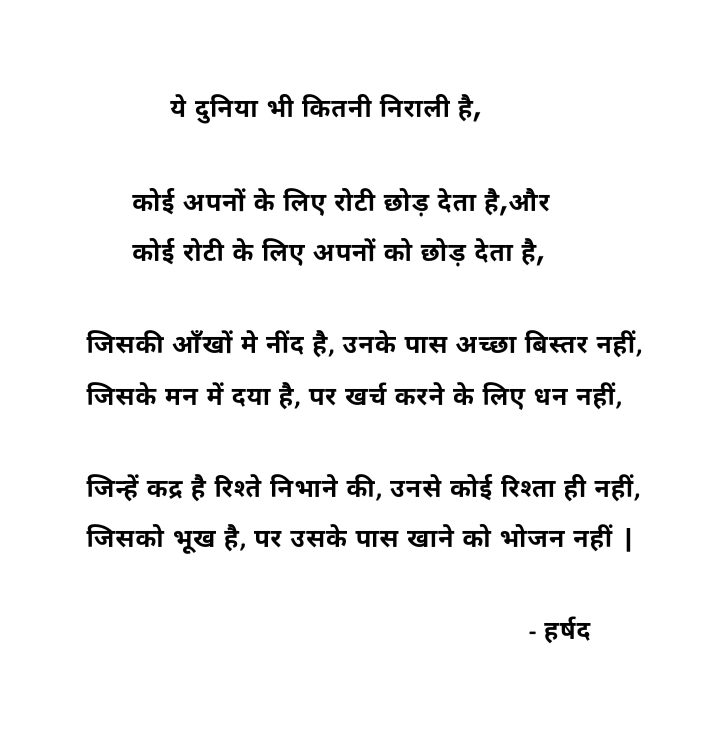 ये दुनिया भी कितनी निराली है,

कोई अपनों के लिए रोटी छोड़ देता है,और
कोई रोटी के लिए अपनों को छोड़ देता है,

जिसकी आँखों मे नींद है, उनके पास अच्छा बिस्तर नहीं,
जिसके मन में दया है, पर खर्च करने के लिए धन नहीं,

जिन्हें कद्र है रिश्ते निभाने की, उनसे कोई रिश्ता ही नहीं,
जिसको भूख है, पर उसके पास खाने को भोजन नहीं |

- हर्षद